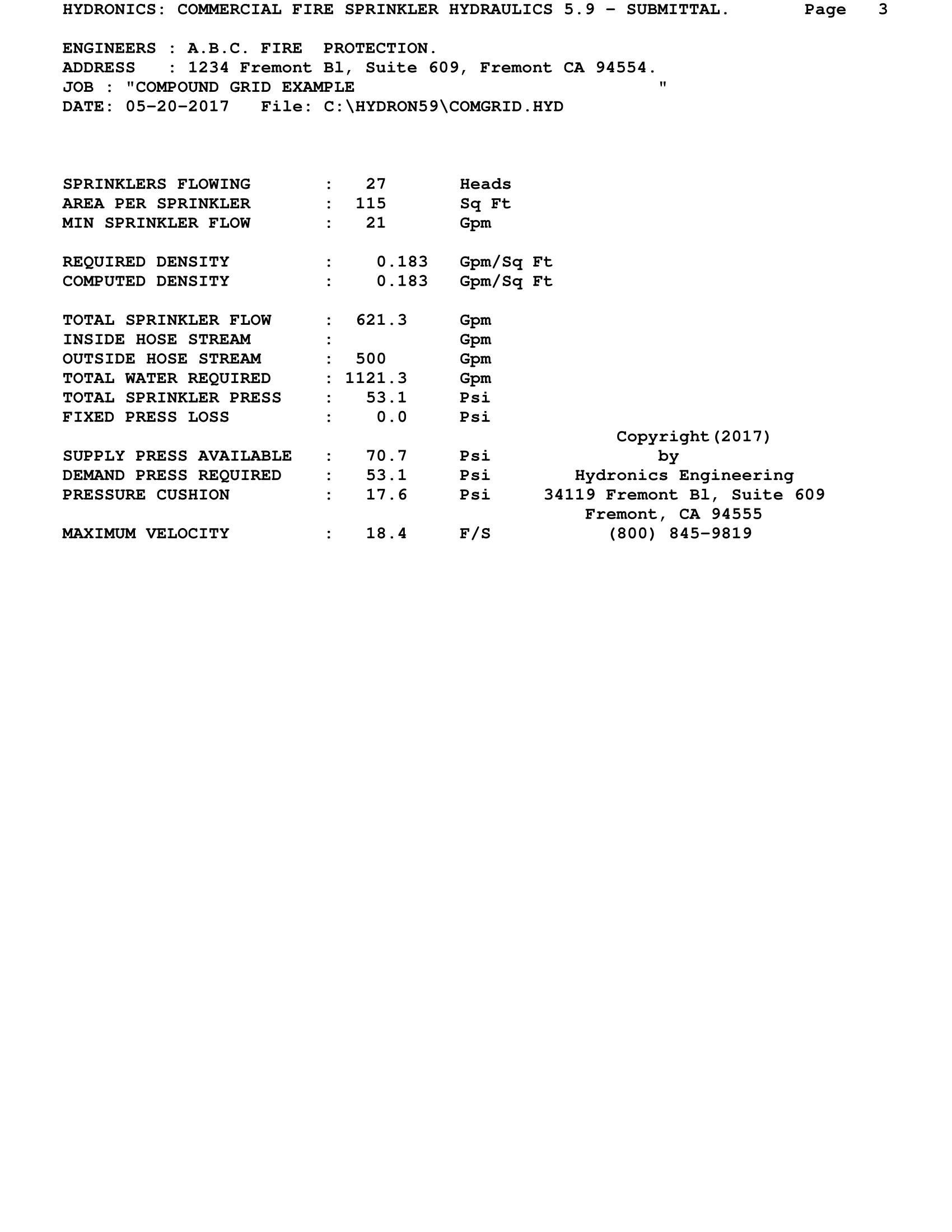 HYDRONICS: COMMERCIAL FIRE SPRINKLER HYDRAULICS 5.9 - SUBMITTAL. Page 3

ENGINEERS : A.B.C. FIRE PROTECTION.
ADDRESS : 1234 Fremont Bl, Suite 609, Fremont CA 94554.
JOB : "COMPOUND GRID EXAMPLE "
DATE: 05-20-2017 File: C:\HYDRON59\COMGRID.HYD

SPRINKLERS FLOWING : 27 Heads
AREA PER SPRINKLER : 115 Sq Ft
MIN SPRINKLER FLOW : 21 Gpm

REQUIRED DENSITY : 0.183 Gpm/Sq Ft
COMPUTED DENSITY : 0.183 Gpm/Sq Ft

TOTAL SPRINKLER FLOW : 621.3 Gpm
INSIDE HOSE STREAM : Gpm
OUTSIDE HOSE STREAM : 500 Gpm
TOTAL WATER REQUIRED : 1121.3 Gpm
TOTAL SPRINKLER PRESS : 53.1 Psi
FIXED PRESS LOSS : 0.0 Psi

SUPPLY PRESS AVAILABLE : 70.7 Psi
DEMAND PRESS REQUIRED : 53.1 Psi
PRESSURE CUSHION : 17.6 Psi

MAXIMUM VELOCITY : 18.4 F/S

Copyright(2017)
by
Hydronics Engineering
34119 Fremont Bl, Suite 609
Fremont, CA 94555
(800) 845-9819